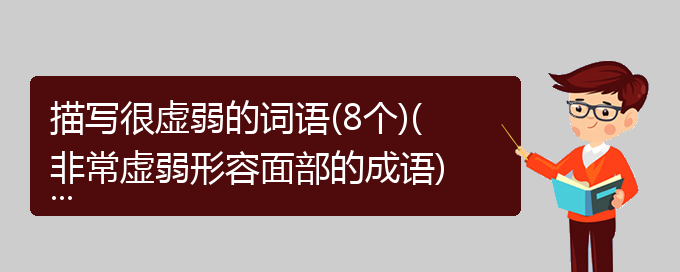 描写很虚弱的词语(8个)(非常虚弱形容面部的成语)...